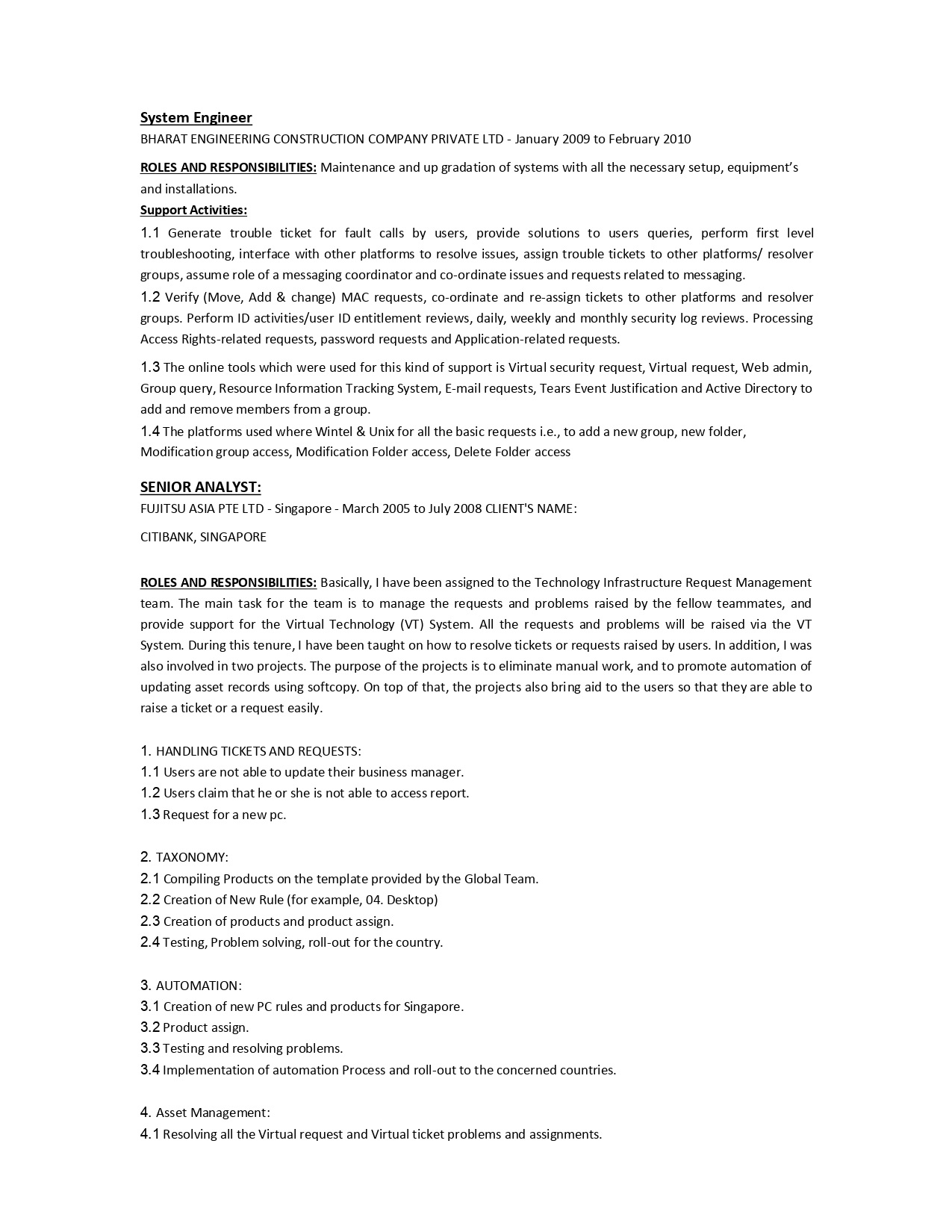 System Engineer
BHARAT ENGINEERING CONSTRUCTION COMPANY PRIVATE LTD - January 2009 to February 2010

ROLES AND RESPONSIBILITIES: Maintenance and up gradation of systems with all the necessary setup, equipment's and installations.

Support Activities:

1.1 Generate trouble ticket for fault calls by users, provide solutions to users queries, perform first level troubleshooting, interface with other platforms to resolve issues, assign trouble tickets to other platforms/ resolver groups, assume role of a messaging coordinator and co-ordinate issues and requests related to messaging.

1.2 Verify (Move, Add & change) MAC requests, co-ordinate and re-assign tickets to other platforms and resolver groups. Perform ID activities/user ID entitlement reviews, daily, weekly and monthly security log reviews. Processing Access Rights-related requests, password requests and Application-related requests.

1.3 The online tools which were used for this kind of support is Virtual security request, Virtual request, Web admin, Group query, Resource Information Tracking System, E-mail requests, Tears Event Justification and Active Directory to add and remove members from a group.

1.4 The platforms used where Wintel & Unix for all the basic requests i.e., to add a new group, new folder, Modification group access, Modification Folder access, Delete Folder access

SENIOR ANALYST:
FUJITSU ASIA PTE LTD - Singapore - March 2005 to July 2008 CLIENT'S NAME:

CITIBANK, SINGAPORE

ROLES AND RESPONSIBILITIES: Basically, I have been assigned to the Technology Infrastructure Request Management team. The main task for the team is to manage the requests and problems raised by the fellow teammates, and provide support for the Virtual Technology (VT) System. All the requests and problems will be raised via the VT System. During this tenure, I have been taught on how to resolve tickets or requests raised by users. In addition, I was also involved in two projects. The purpose of the projects is to eliminate manual work, and to promote automation of updating asset records using softcopy. On top of that, the projects also bring aid to the users so that they are able to raise a ticket or a request easily.

1. HANDLING TICKETS AND REQUESTS:
1.1 Users are not able to update their business manager.
1.2 Users claim that he or she is not able to access report.
1.3 Request for a new pc.

2. TAXONOMY:
2.1 Compiling Products on the template provided by the Global Team.
2.2 Creation of New Rule (for example, 04. Desktop)
2.3 Creation of products and product assign.
2.4 Testing, Problem solving, roll-out for the country.

3. AUTOMATION:
3.1 Creation of new PC rules and products for Singapore.
3.2 Product assign.
3.3 Testing and resolving problems.
3.4 Implementation of automation Process and roll-out to the concerned countries.

4. Asset Management:
4.1 Resolving all the Virtual request and Virtual ticket problems and assignments.